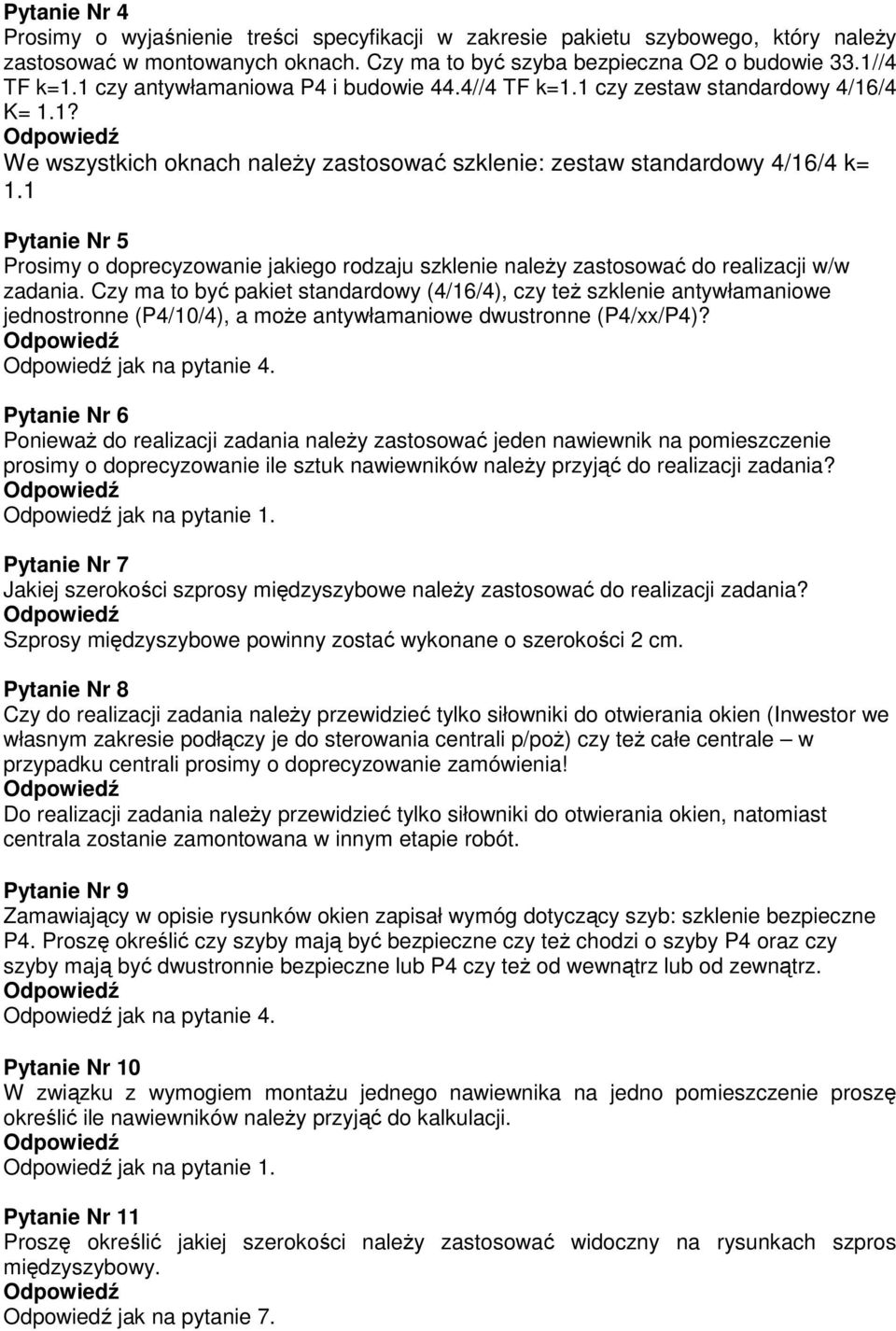 Pytanie Nr 4
Prosimy o wyjaśnienie treści specyfikacji w zakresie pakietu szybowego, który należy zastosować w montowanych oknach. Czy ma to być szyba bezpieczna O2 o budowie 33.1//4 TF k=1.1 czy antywłamaniowa P4 i budowie 44.4//4 TF k=1.1 czy zestaw standardowy 4/16/4 K= 1.1?
Odpowiedź
We wszystkich oknach należy zastosować szklenie: zestaw standardowy 4/16/4 k= 1.1

Pytanie Nr 5
Prosimy o doprecyzowanie jakiego rodzaju szklenie należy zastosować do realizacji w/w zadania. Czy ma to być pakiet standardowy (4/16/4), czy też szklenie antywłamaniowe jednostronne (P4/10/4), a może antywłamaniowe dwustronne (P4/xx/P4)?
Odpowiedź
Odpowiedź jak na pytanie 4.

Pytanie Nr 6
Ponieważ do realizacji zadania należy zastosować jeden nawiewnik na pomieszczenie prosimy o doprecyzowanie ile sztuk nawiewników należy przyjąć do realizacji zadania?
Odpowiedź
Odpowiedź jak na pytanie 1.

Pytanie Nr 7
Jakiej szerokości szprosy międzyszybowe należy zastosować do realizacji zadania?
Odpowiedź
Szprosy międzyszybowe powinny zostać wykonane o szerokości 2 cm.

Pytanie Nr 8
Czy do realizacji zadania należy przewidzieć tylko siłowniki do otwierania okien (Inwestor we własnym zakresie podłączy je do sterowania centrali p/poż) czy też całe centrale – w przypadku centrali prosimy o doprecyzowanie zamówienia!
Odpowiedź
Do realizacji zadania należy przewidzieć tylko siłowniki do otwierania okien, natomiast centrala zostanie zamontowana w innym etapie robót.

Pytanie Nr 9
Zamawiający w opisie rysunków okien zapisał wymóg dotyczący szyb: szklenie bezpieczne P4. Proszę określić czy szyby mają być bezpieczne czy też chodzi o szyby P4 oraz czy szyby mają być dwustronnie bezpieczne lub P4 czy też od wewnątrz lub od zewnątrz.
Odpowiedź
Odpowiedź jak na pytanie 4.

Pytanie Nr 10
W związku z wymogiem montażu jednego nawiewnika na jedno pomieszczenie proszę określić ile nawiewników należy przyjąć do kalkulacji.
Odpowiedź
Odpowiedź jak na pytanie 1.

Pytanie Nr 11
Proszę określić jakiej szerokości należy zastosować widoczny na rysunkach szpros międzyszybowy.
Odpowiedź
Odpowiedź jak na pytanie 7.